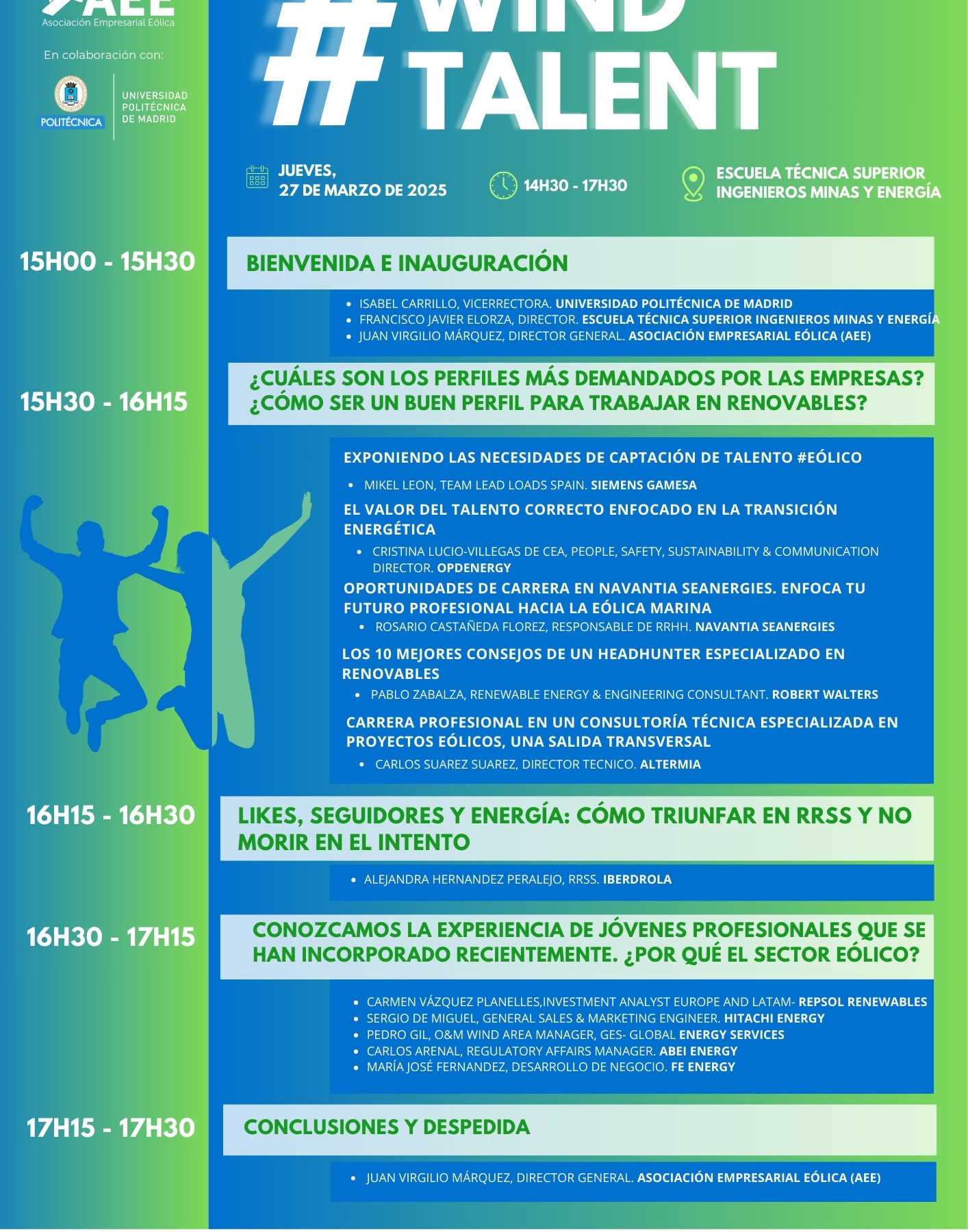 AEE
Asociación Empresarial Eólica

En colaboración con:

POLITÉCNICA
UNIVERSIDAD POLITÉCNICA DE MADRID

#WIND TALENT

JUEVES, 27 DE MARZO DE 2025

14H30 - 17H30

ESCUELA TÉCNICA SUPERIOR INGENIEROS MINAS Y ENERGÍA

15H00 - 15H30

BIENVENIDA E INAUGURACIÓN

- ISABEL CARRILLO, VICERRECTORA. UNIVERSIDAD POLITÉCNICA DE MADRID
- FRANCISCO JAVIER ELORZA, DIRECTOR. ESCUELA TÉCNICA SUPERIOR INGENIEROS MINAS Y ENERGÍA
- JUAN VIRGILIO MÁRQUEZ, DIRECTOR GENERAL. ASOCIACIÓN EMPRESARIAL EÓLICA (AEE)

15H30 - 16H15

¿CUÁLES SON LOS PERFILES MÁS DEMANDADOS POR LAS EMPRESAS? ¿CÓMO SER UN BUEN PERFIL PARA TRABAJAR EN RENOVABLES?

EXPONIENDO LAS NECESIDADES DE CAPTACIÓN DE TALENTO #EÓLICO

- MIKEL LEON, TEAM LEAD LOADS SPAIN. SIEMENS GAMESA

EL VALOR DEL TALENTO CORRECTO ENFOCADO EN LA TRANSICIÓN ENERGÉTICA

- CRISTINA LUCIO-VILLEGAS DE CEA, PEOPLE, SAFETY, SUSTAINABILITY & COMMUNICATION DIRECTOR. OPDENERGY

OPORTUNIDADES DE CARRERA EN NAVANTIA SEANERGIES. ENFOCA TU FUTURO PROFESIONAL HACIA LA EÓLICA MARINA

- ROSARIO CASTAÑEDA FLOREZ, RESPONSABLE DE RRHH. NAVANTIA SEANERGIES

LOS 10 MEJORES CONSEJOS DE UN HEADHUNTER ESPECIALIZADO EN RENOVABLES

- PABLO ZABALZA, RENEWABLE ENERGY & ENGINEERING CONSULTANT. ROBERT WALTERS

CARRERA PROFESIONAL EN UN CONSULTORÍA TÉCNICA ESPECIALIZADA EN PROYECTOS EÓLICOS, UNA SALIDA TRANSVERSAL

- CARLOS SUAREZ SUAREZ, DIRECTOR TECNICO. ALTERMIA

16H15 - 16H30

LIKES, SEGUIDORES Y ENERGÍA: CÓMO TRIUNFAR EN RRSS Y NO MORIR EN EL INTENTO

- ALEJANDRA HERNANDEZ PERALEJO, RRSS. IBERDROLA

16H30 - 17H15

CONOZCAMOS LA EXPERIENCIA DE JÓVENES PROFESIONALES QUE SE HAN INCORPORADO RECIENTEMENTE. ¿POR QUÉ EL SECTOR EÓLICO?

- CARMEN VÁZQUEZ PLANELLES,INVESTMENT ANALYST EUROPE AND LATAM- REPSOL RENEWABLES
- SERGIO DE MIGUEL, GENERAL SALES & MARKETING ENGINEER. HITACHI ENERGY
- PEDRO GIL, O&M WIND AREA MANAGER, GES- GLOBAL ENERGY SERVICES
- CARLOS ARENAL, REGULATORY AFFAIRS MANAGER. ABEI ENERGY
- MARÍA JOSÉ FERNANDEZ, DESARROLLO DE NEGOCIO. FE ENERGY

17H15 - 17H30

CONCLUSIONES Y DESPEDIDA

- JUAN VIRGILIO MÁRQUEZ, DIRECTOR GENERAL. ASOCIACIÓN EMPRESARIAL EÓLICA (AEE)